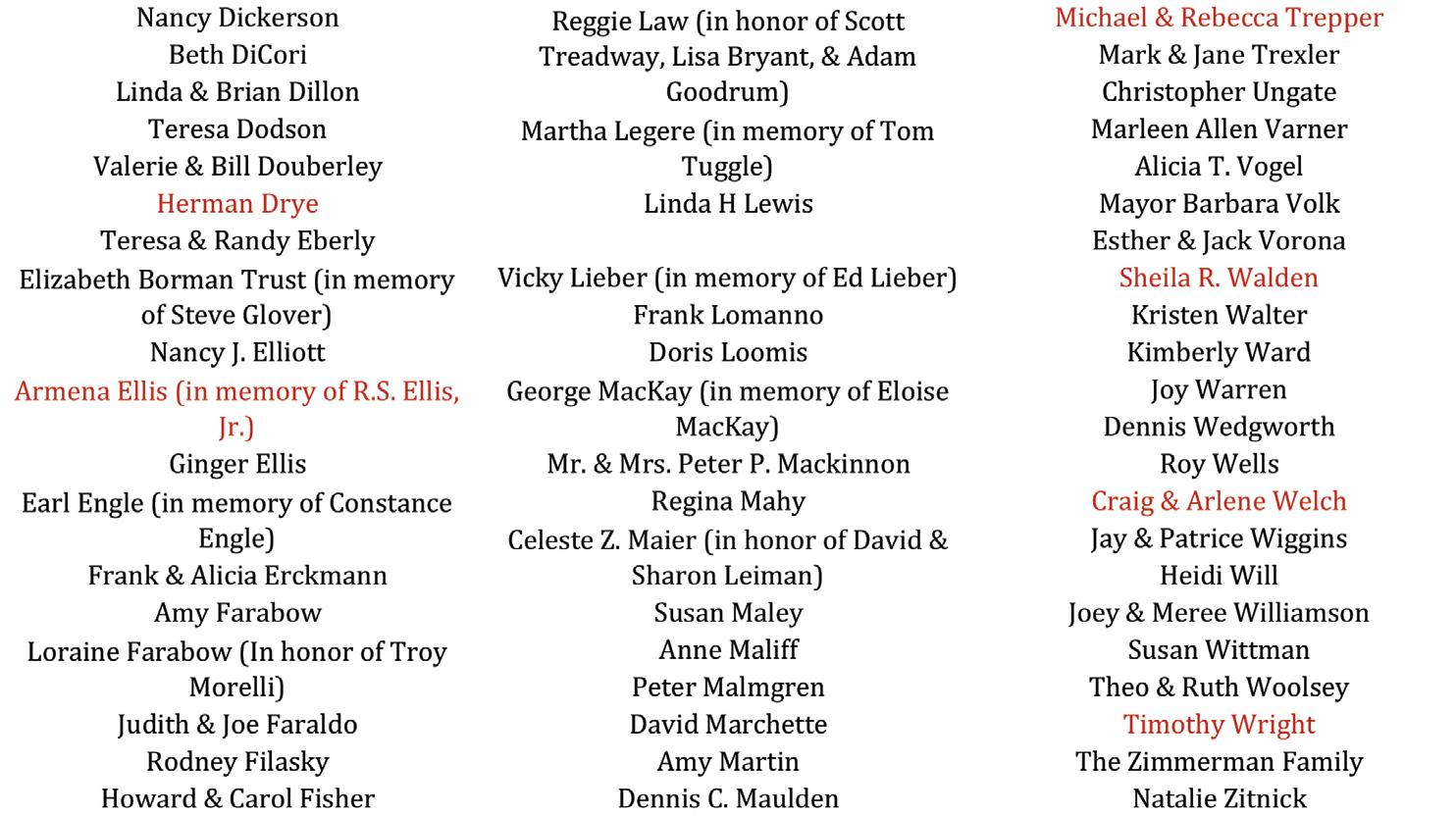 Nancy Dickerson
Beth DiCori
Linda & Brian Dillon
Teresa Dodson
Valerie & Bill Douberley
Herman Drye
Teresa & Randy Eberly
Elizabeth Borman Trust (in memory of Steve Glover)
Nancy J. Elliott
Armena Ellis (in memory of R.S. Ellis, Jr.)
Ginger Ellis
Earl Engle (in memory of Constance Engle)
Frank & Alicia Erckmann
Amy Farabow
Loraine Farabow (In honor of Troy Morelli)
Judith & Joe Faraldo
Rodney Filasky
Howard & Carol Fisher

Reggie Law (in honor of Scott Treadway, Lisa Bryant, & Adam Goodrum)
Martha Legere (in memory of Tom Tuggle)
Linda H Lewis

Vicky Lieber (in memory of Ed Lieber)
Frank Lomanno
Doris Loomis
George MacKay (in memory of Eloise MacKay)
Mr. & Mrs. Peter P. Mackinnon
Regina Mahy
Celeste Z. Maier (in honor of David & Sharon Leiman)
Susan Maley
Anne Maliff
Peter Malmgren
David Marchette
Amy Martin
Dennis C. Maulden

Michael & Rebecca Trepper
Mark & Jane Trexler
Christopher Ungate
Marleen Allen Varner
Alicia T. Vogel
Mayor Barbara Volk
Esther & Jack Vorona
Sheila R. Walden
Kristen Walter
Kimberly Ward
Joy Warren
Dennis Wedgworth
Roy Wells
Craig & Arlene Welch
Jay & Patrice Wiggins
Heidi Will
Joey & Meree Williamson
Susan Wittman
Theo & Ruth Woolsey
Timothy Wright
The Zimmerman Family
Natalie Zitnick